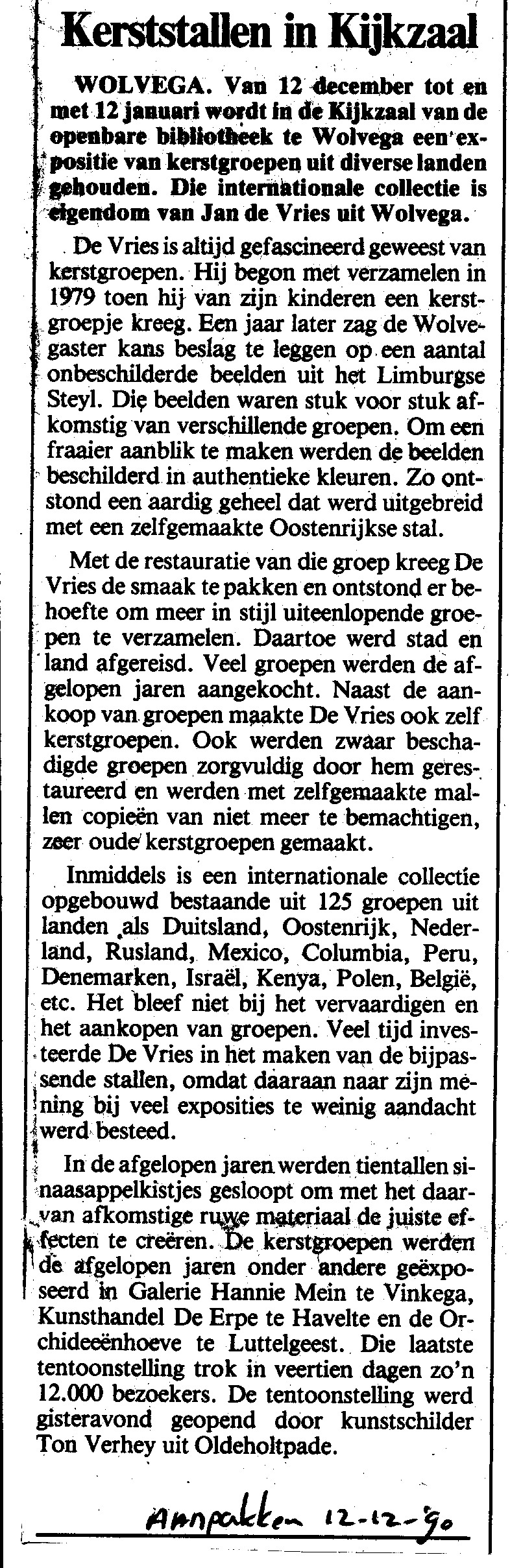 Kerststallen in Kijkzaal

WOLVEGA. Van 12 december tot en met 12 januari wordt in de Kijkzaal van de openbare bibliotheek te Wolvega een expositie van kerstgroepen uit diverse landen gehouden. Die internationale collectie is eigendom van Jan de Vries uit Wolvega.

De Vries is altijd gefascineerd geweest van kerstgroepen. Hij begon met verzamelen in 1979 toen hij van zijn kinderen een kerstgroepje kreeg. Een jaar later zag de Wolvegaster kans beslag te leggen op een aantal onbeschilderde beelden uit het Limburgse Steyl. Die beelden waren stuk voor stuk afkomstig van verschillende groepen. Om een fraaier aanblik te maken werden de beelden beschilderd in authentieke kleuren. Zo ontstond een aardig geheel dat werd uitgebreid met een zelfgemaakte Oostenrijkse stal.

Met de restauratie van die groep kreeg De Vries de smaak te pakken en ontstond er behoefte om meer in stijl uiteenlopende groepen te verzamelen. Daartoe werd stad en land afgereisd. Veel groepen werden de afgelopen jaren aangekocht. Naast de aankoop van groepen maakte De Vries ook zelf kerstgroepen. Ook werden zwaar beschadigde groepen zorgvuldig door hem gerestaureerd en werden met zelfgemaakte mallen copieën van niet meer te bemachtigen, zeer oude kerstgroepen gemaakt.

Inmiddels is een internationale collectie opgebouwd bestaande uit 125 groepen uit landen als Duitsland, Oostenrijk, Nederland, Rusland, Mexico, Columbia, Peru, Denemarken, Israël, Kenya, Polen, België, etc. Het bleef niet bij het vervaardigen en het aankopen van groepen. Veel tijd investeerde De Vries in het maken van de bijpassende stallen, omdat daaraan naar zijn mening bij veel exposities te weinig aandacht werd besteed.

In de afgelopen jaren werden tientallen sinaasappelkistjes gesloopt om met het daarvan afkomstige ruwe materiaal de juiste effecten te creëren. De kerstgroepen werden de afgelopen jaren onder andere geëxposeerd in Galerie Hannie Mein te Vinkega, Kunsthandel De Erpe te Havelte en de Orchideeënhoeve te Luttelgeest. Die laatste tentoonstelling trok in veertien dagen zo'n 12.000 bezoekers. De tentoonstelling werd gisteravond geopend door kunstschilder Ton Verhey uit Oldeholtpade.

Aanpakken 12-12-'90